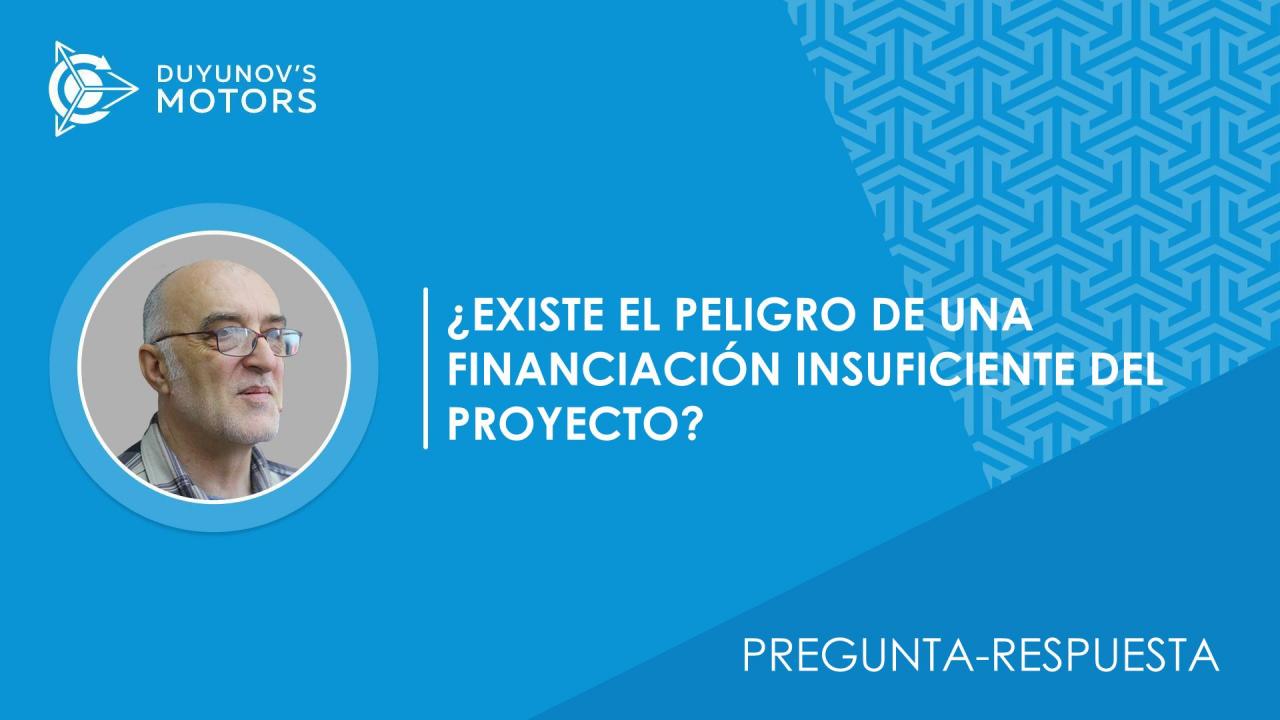 DUYUNOV'S
MOTORS

¿EXISTE EL PELIGRO DE UNA FINANCIACIÓN INSUFICIENTE DEL PROYECTO?

PREGUNTA-RESPUESTA